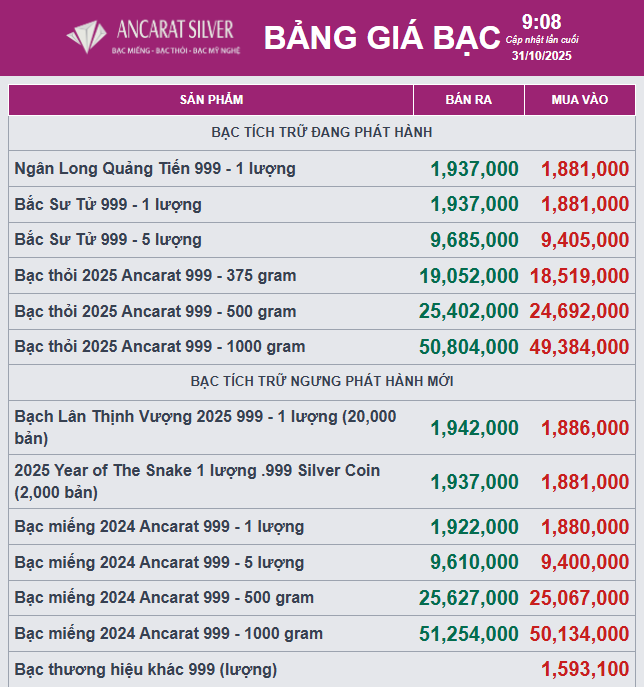 ANCARAT SILVER
BẠC MIẾNG - BẠC THỎI - BẠC MỸ NGHỆ

BẢNG GIÁ BẠC

9:08
Cập nhật lần cuối
31/10/2025

| SẢN PHẨM | BÁN RA | MUA VÀO |
|---|---|---|
| BẠC TÍCH TRỮ ĐANG PHÁT HÀNH | | |
| Ngân Long Quảng Tiến 999 - 1 lượng | 1,937,000 | 1,881,000 |
| Bắc Sư Tử 999 - 1 lượng | 1,937,000 | 1,881,000 |
| Bắc Sư Tử 999 - 5 lượng | 9,685,000 | 9,405,000 |
| Bạc thỏi 2025 Ancarat 999 - 375 gram | 19,052,000 | 18,519,000 |
| Bạc thỏi 2025 Ancarat 999 - 500 gram | 25,402,000 | 24,692,000 |
| Bạc thỏi 2025 Ancarat 999 - 1000 gram | 50,804,000 | 49,384,000 |
| BẠC TÍCH TRỮ NGƯNG PHÁT HÀNH MỚI | | |
| Bạch Lân Thịnh Vượng 2025 999 - 1 lượng (20,000 bản) | 1,942,000 | 1,886,000 |
| 2025 Year of The Snake 1 lượng .999 Silver Coin (2,000 bản) | 1,937,000 | 1,881,000 |
| Bạc miếng 2024 Ancarat 999 - 1 lượng | 1,922,000 | 1,880,000 |
| Bạc miếng 2024 Ancarat 999 - 5 lượng | 9,610,000 | 9,400,000 |
| Bạc miếng 2024 Ancarat 999 - 500 gram | 25,627,000 | 25,067,000 |
| Bạc miếng 2024 Ancarat 999 - 1000 gram | 51,254,000 | 50,134,000 |
| Bạc thương hiệu khác 999 (lượng) | | 1,593,100 |